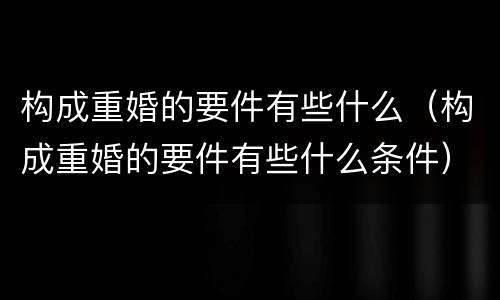 构成重婚的要件有些什么（构成重婚的要件有些什么条件）